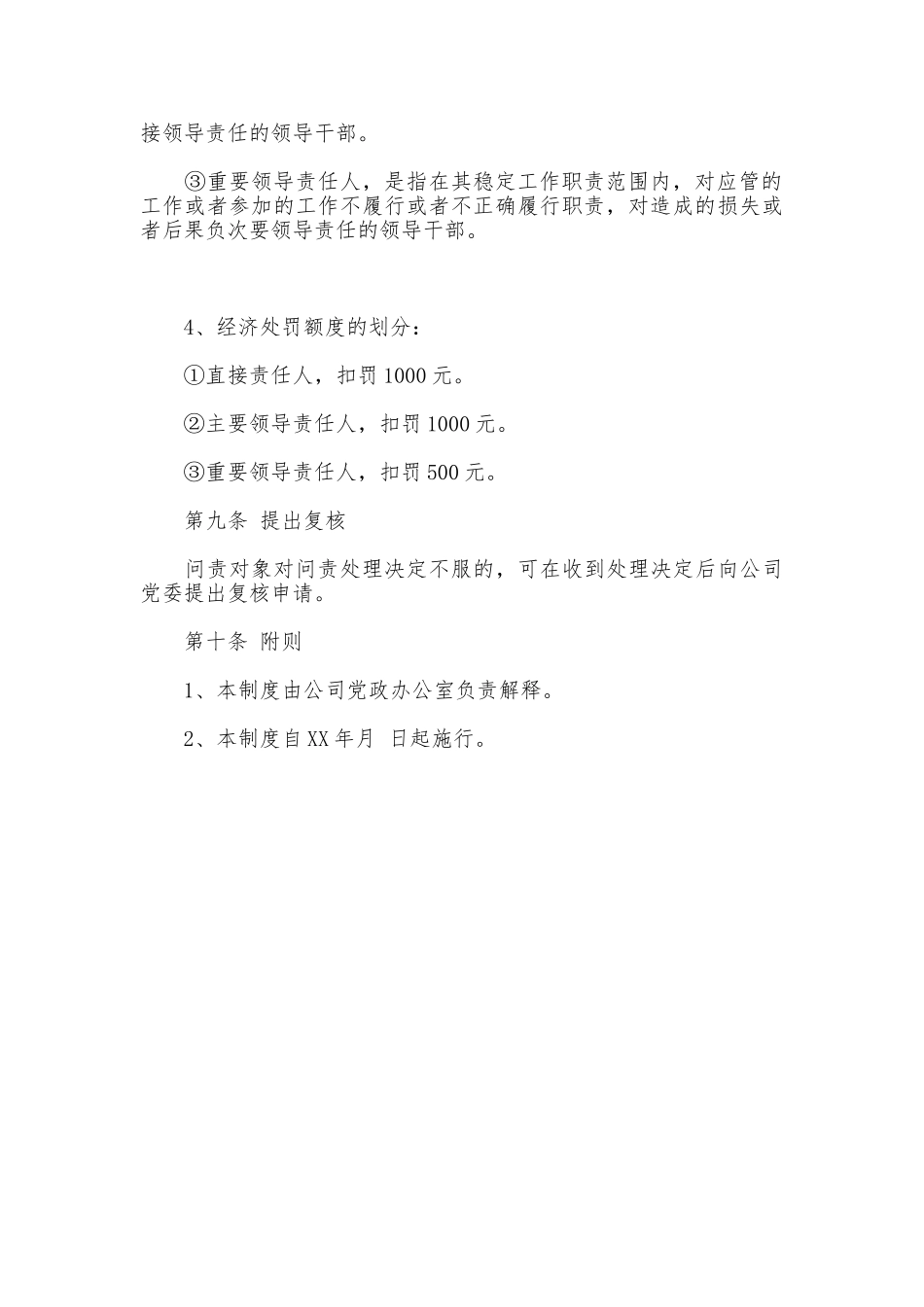 接领导责任的领导干部。

③重要领导责任人，是指在其稳定工作职责范围内，对应管的工作或者参加的工作不履行或者不正确履行职责，对造成的损失或者后果负次要领导责任的领导干部。

4、经济处罚额度的划分：

①直接责任人，扣罚1000元。

②主要领导责任人，扣罚1000元。

③重要领导责任人，扣罚500元。

第九条 提出复核

问责对象对问责处理决定不服的，可在收到处理决定后向公司党委提出复核申请。

第十条 附则

1、本制度由公司党政办公室负责解释。

2、本制度自XX年月 日起施行。